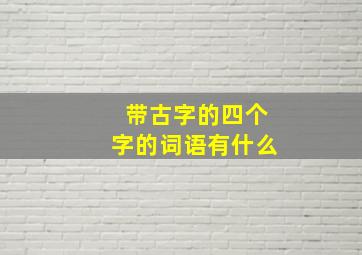 带古字的四个字的词语有什么